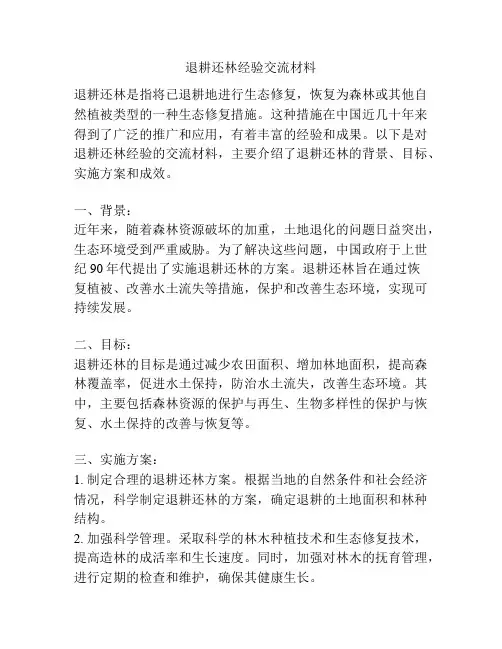 退耕还林经验交流材料

退耕还林是指将已退耕地进行生态修复，恢复为森林或其他自然植被类型的一种生态修复措施。这种措施在中国近几十年来得到了广泛的推广和应用，有着丰富的经验和成果。以下是对退耕还林经验的交流材料，主要介绍了退耕还林的背景、目标、实施方案和成效。

一、背景：
近年来，随着森林资源破坏的加重，土地退化的问题日益突出，生态环境受到严重威胁。为了解决这些问题，中国政府于上世纪 90 年代提出了实施退耕还林的方案。退耕还林旨在通过恢复植被、改善水土流失等措施，保护和改善生态环境，实现可持续发展。

二、目标：
退耕还林的目标是通过减少农田面积、增加林地面积，提高森林覆盖率，促进水土保持，防治水土流失，改善生态环境。其中，主要包括森林资源的保护与再生、生物多样性的保护与恢复、水土保持的改善与恢复等。

三、实施方案：
1. 制定合理的退耕还林方案。根据当地的自然条件和社会经济情况，科学制定退耕还林的方案，确定退耕的土地面积和林种结构。
2. 加强科学管理。采取科学的林木种植技术和生态修复技术，提高造林的成活率和生长速度。同时，加强对林木的抚育管理，进行定期的检查和维护，确保其健康生长。